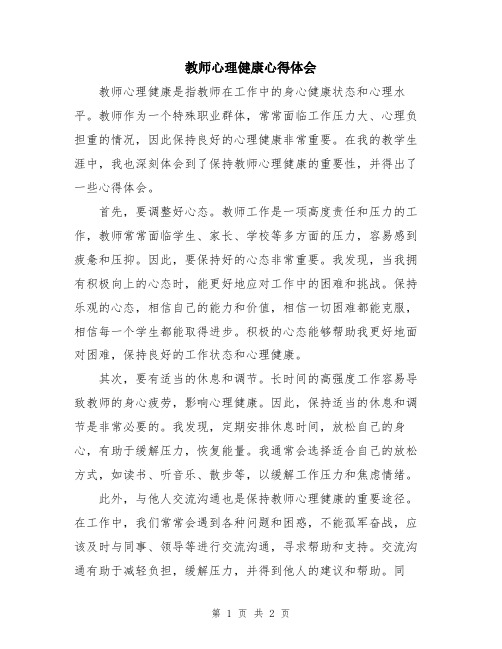 教师心理健康心得体会

教师心理健康是指教师在工作中的身心健康状态和心理水平。教师作为一个特殊职业群体，常常面临工作压力大、心理负担重的情况，因此保持良好的心理健康非常重要。在我的教学生涯中，我也深刻体会到了保持教师心理健康的重要性，并得出了一些心得体会。

首先，要调整好心态。教师工作是一项高度责任和压力的工作，教师常常面临学生、家长、学校等多方面的压力，容易感到疲惫和压抑。因此，要保持好的心态非常重要。我发现，当我拥有积极向上的心态时，能更好地应对工作中的困难和挑战。保持乐观的心态，相信自己的能力和价值，相信一切困难都能克服，相信每一个学生都能取得进步。积极的心态能够帮助我更好地面对困难，保持良好的工作状态和心理健康。

其次，要有适当的休息和调节。长时间的高强度工作容易导致教师的身心疲劳，影响心理健康。因此，保持适当的休息和调节是非常必要的。我发现，定期安排休息时间，放松自己的身心，有助于缓解压力，恢复能量。我通常会选择适合自己的放松方式，如读书、听音乐、散步等，以缓解工作压力和焦虑情绪。

此外，与他人交流沟通也是保持教师心理健康的重要途径。在工作中，我们常常会遇到各种问题和困惑，不能孤军奋战，应该及时与同事、领导等进行交流沟通，寻求帮助和支持。交流沟通有助于减轻负担，缓解压力，并得到他人的建议和帮助。同

第 1 页 共 2 页